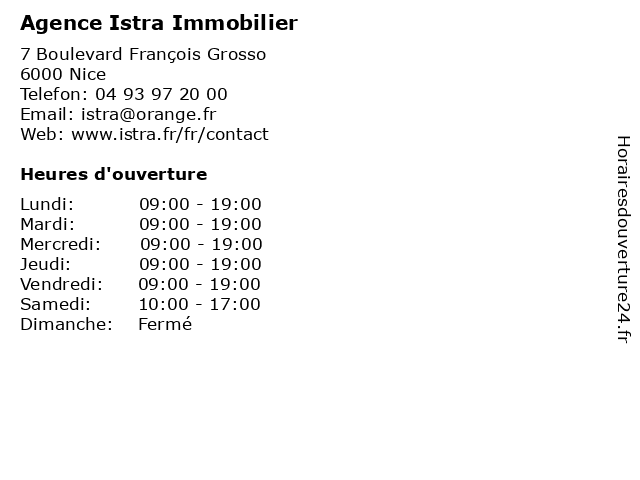 Agence Istra Immobilier

7 Boulevard François Grosso
6000 Nice
Telefon: 04 93 97 20 00
Email: istra@orange.fr
Web: www.istra.fr/fr/contact

Heures d'ouverture

Lundi: 09:00 - 19:00
Mardi: 09:00 - 19:00
Mercredi: 09:00 - 19:00
Jeudi: 09:00 - 19:00
Vendredi: 09:00 - 19:00
Samedi: 10:00 - 17:00
Dimanche: Fermé

Horairesdouverture24.fr